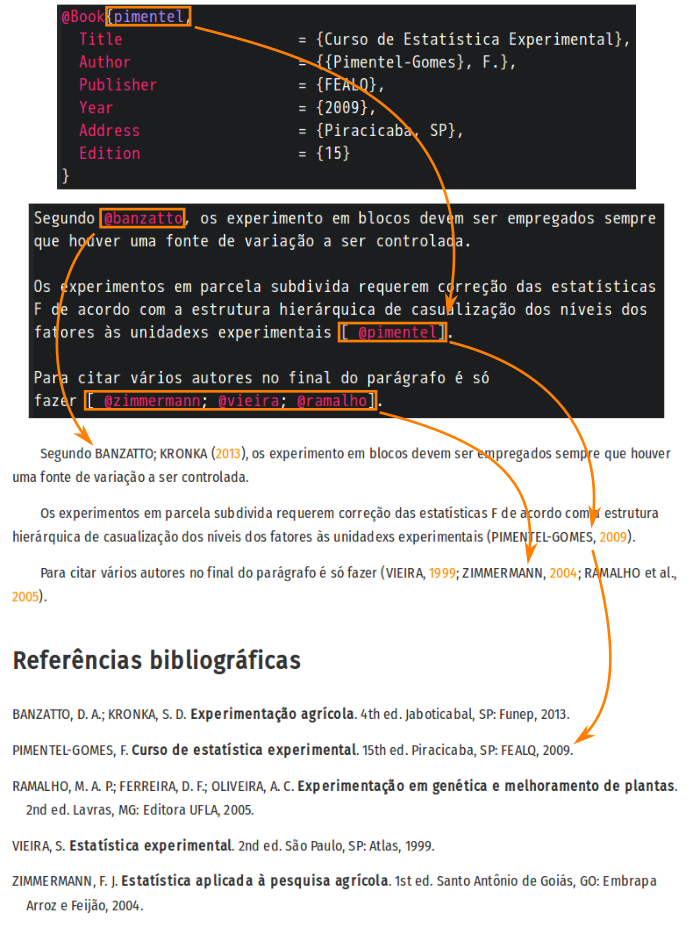 @Book{pimentel,
  Title = {Curso de Estatística Experimental},
  Author = {{Pimentel-Gomes}, F.},
  Publisher = {FEALQ},
  Year = {2009},
  Address = {Piracicaba, SP},
  Edition = {15}
}

Segundo @banzatto, os experimento em blocos devem ser empregados sempre que houver uma fonte de variação a ser controlada.

Os experimentos em parcela subdivida requerem correção das estatísticas F de acordo com a estrutura hierárquica de casualização dos níveis dos fatores às unidadexs experimentais [ @pimentel].

Para citar vários autores no final do parágrafo é só fazer [ @zimmermann; @vieira; @ramalho].

Segundo BANZATTO; KRONKA (2013), os experimento em blocos devem ser empregados sempre que houver uma fonte de variação a ser controlada.

Os experimentos em parcela subdivida requerem correção das estatísticas F de acordo com a estrutura hierárquica de casualização dos níveis dos fatores às unidadexs experimentais (PIMENTEL-GOMES, 2009).

Para citar vários autores no final do parágrafo é só fazer (VIEIRA, 1999; ZIMMERMANN, 2004; RAMALHO et al., 2005).

Referências bibliográficas

BANZATTO, D. A.; KRONKA, S. D. Experimentação agrícola. 4th ed. Jaboticabal, SP: Funep, 2013.

PIMENTEL-GOMES, F. Curso de estatística experimental. 15th ed. Piracicaba, SP: FEALQ, 2009.

RAMALHO, M. A. P.; FERREIRA, D. F.; OLIVEIRA, A. C. Experimentação em genética e melhoramento de plantas. 2nd ed. Lavras, MG: Editora UFLA, 2005.

VIEIRA, S. Estatística experimental. 2nd ed. São Paulo, SP: Atlas, 1999.

ZIMMERMANN, F. J. Estatística aplicada à pesquisa agrícola. 1st ed. Santo Antônio de Goiás, GO: Embrapa Arroz e Feijão, 2004.